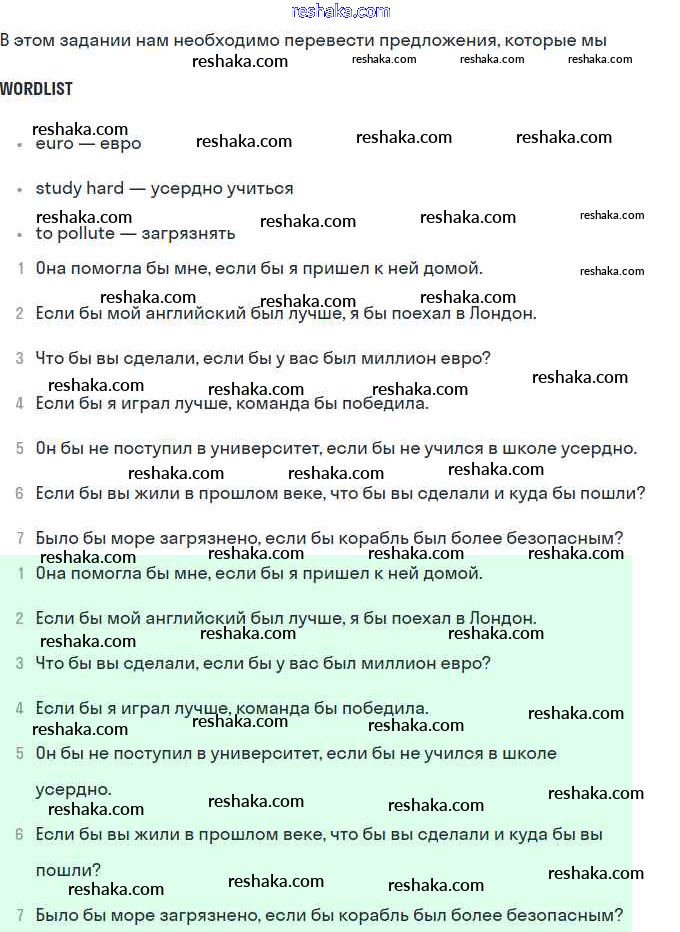 reshaka.com

В этом задании нам необходимо перевести предложения, которые мы

reshaka.com reshaka.com reshaka.com reshaka.com

WORDLIST

reshaka.com reshaka.com reshaka.com reshaka.com

- euro — евро
- study hard — усердно учиться

reshaka.com reshaka.com reshaka.com reshaka.com

- to pollute — загрязнять

1 Она помогла бы мне, если бы я пришел к ней домой.

reshaka.com reshaka.com reshaka.com reshaka.com

2 Если бы мой английский был лучше, я бы поехал в Лондон.

3 Что бы вы сделали, если бы у вас был миллион евро?

reshaka.com reshaka.com reshaka.com reshaka.com

4 Если бы я играл лучше, команда бы победила.

5 Он бы не поступил в университет, если бы не учился в школе усердно.

reshaka.com reshaka.com reshaka.com

6 Если бы вы жили в прошлом веке, что бы вы сделали и куда бы пошли?

7 Было бы море загрязнено, если бы корабль был более безопасным?

reshaka.com reshaka.com reshaka.com reshaka.com

1 Она помогла бы мне, если бы я пришел к ней домой.

2 Если бы мой английский был лучше, я бы поехал в Лондон.

reshaka.com reshaka.com reshaka.com

3 Что бы вы сделали, если бы у вас был миллион евро?

4 Если бы я играл лучше, команда бы победила.

reshaka.com reshaka.com reshaka.com reshaka.com

5 Он бы не поступил в университет, если бы не учился в школе усердно.

reshaka.com reshaka.com reshaka.com reshaka.com

6 Если бы вы жили в прошлом веке, что бы вы сделали и куда бы вы пошли?

reshaka.com reshaka.com reshaka.com reshaka.com

7 Было бы море загрязнено, если бы корабль был более безопасным?